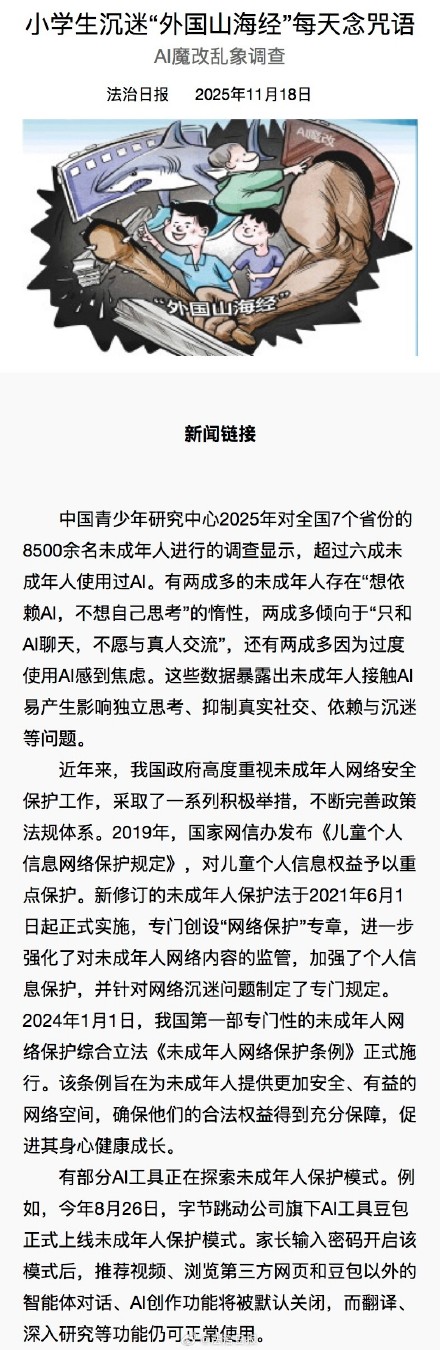 小学生沉迷“外国山海经”每天念咒语

AI魔改乱象调查

法治日报　2025年11月18日

AI魔改

“外国山海经”

新闻链接

中国青少年研究中心2025年对全国7个省份的8500余名未成年人进行的调查显示，超过六成未成年人使用过AI。有两成多的未成年人存在“想依赖AI，不想自己思考”的惰性，两成多倾向于“只和AI聊天，不愿与真人交流”，还有两成多因为过度使用AI感到焦虑。这些数据暴露出未成年人接触AI易产生影响独立思考、抑制真实社交、依赖与沉迷等问题。

近年来，我国政府高度重视未成年人网络安全保护工作，采取了一系列积极举措，不断完善政策法规体系。2019年，国家网信办发布《儿童个人信息网络保护规定》，对儿童个人信息权益予以重点保护。新修订的未成年人保护法于2021年6月1日起正式实施，专门创设“网络保护”专章，进一步强化了对未成年人网络内容的监管，加强了个人信息保护，并针对网络沉迷问题制定了专门规定。2024年1月1日，我国第一部专门性的未成年人网络保护综合立法《未成年人网络保护条例》正式施行。该条例旨在为未成年人提供更加安全、有益的网络空间，确保他们的合法权益得到充分保障，促进其身心健康成长。

有部分AI工具正在探索未成年人保护模式。例如，今年8月26日，字节跳动公司旗下AI工具豆包正式上线未成年人保护模式。家长输入密码开启该模式后，推荐视频、浏览第三方网页和豆包以外的智能体对话、AI创作功能将被默认关闭，而翻译、深入研究等功能仍可正常使用。